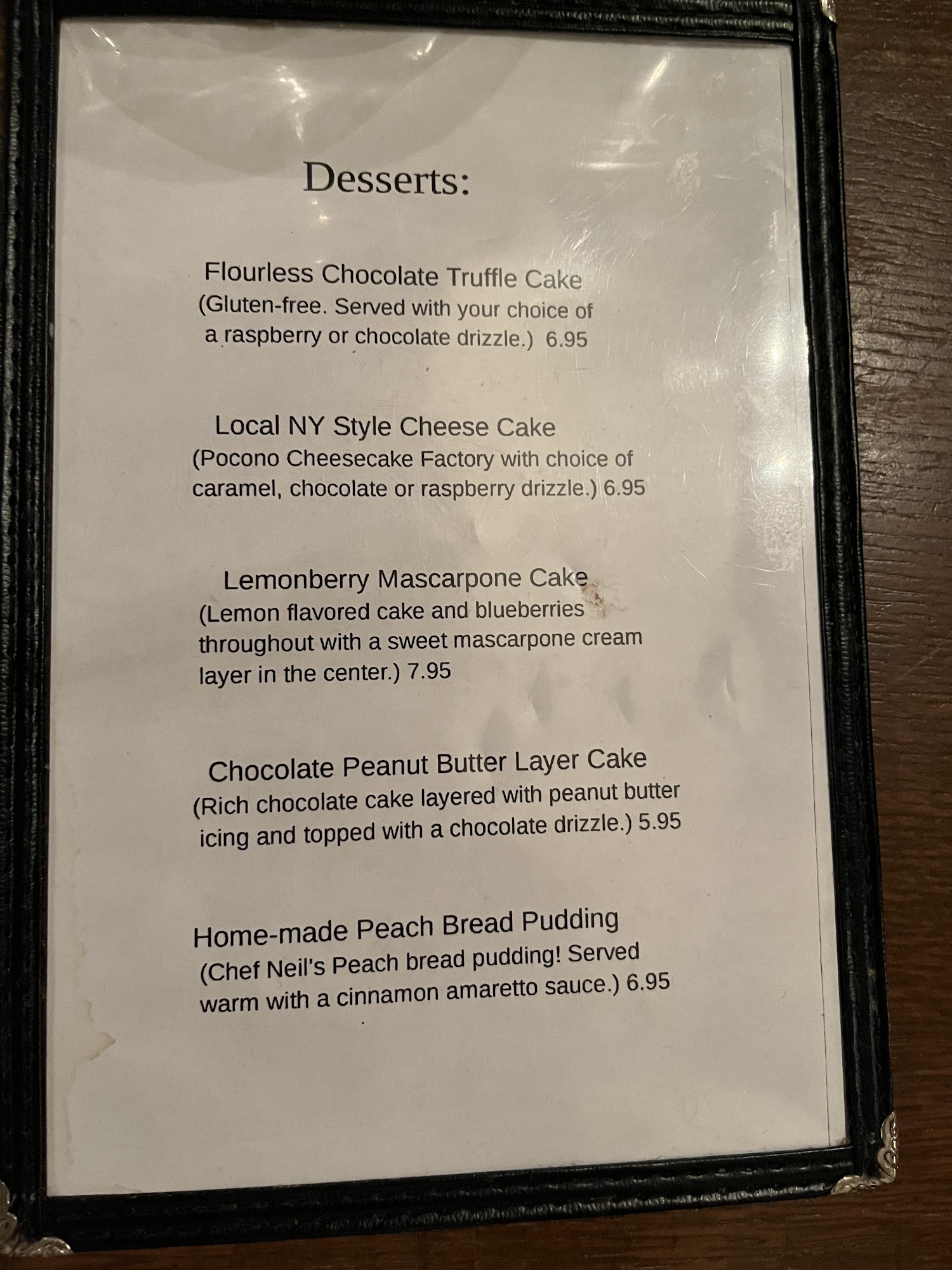 Desserts:

Flourless Chocolate Truffle Cake
(Gluten-free. Served with your choice of a raspberry or chocolate drizzle.) 6.95

Local NY Style Cheese Cake
(Pocono Cheesecake Factory with choice of caramel, chocolate or raspberry drizzle.) 6.95

Lemonberry Mascarpone Cake
(Lemon flavored cake and blueberries throughout with a sweet mascarpone cream layer in the center.) 7.95

Chocolate Peanut Butter Layer Cake
(Rich chocolate cake layered with peanut butter icing and topped with a chocolate drizzle.) 5.95

Home-made Peach Bread Pudding
(Chef Neil's Peach bread pudding! Served warm with a cinnamon amaretto sauce.) 6.95